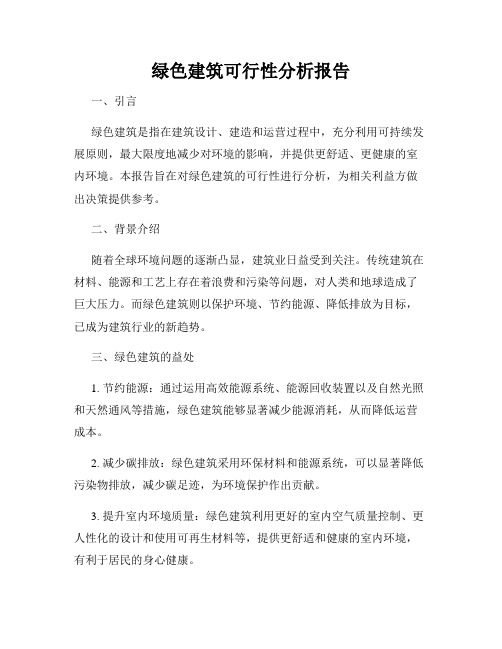 绿色建筑可行性分析报告

一、引言

绿色建筑是指在建筑设计、建造和运营过程中，充分利用可持续发展原则，最大限度地减少对环境的影响，并提供更舒适、更健康的室内环境。本报告旨在对绿色建筑的可行性进行分析，为相关利益方做出决策提供参考。

二、背景介绍

随着全球环境问题的逐渐凸显，建筑业日益受到关注。传统建筑在材料、能源和工艺上存在着浪费和污染等问题，对人类和地球造成了巨大压力。而绿色建筑则以保护环境、节约能源、降低排放为目标，已成为建筑行业的新趋势。

三、绿色建筑的益处

1. 节约能源：通过运用高效能源系统、能源回收装置以及自然光照和天然通风等措施，绿色建筑能够显著减少能源消耗，从而降低运营成本。

2. 减少碳排放：绿色建筑采用环保材料和能源系统，可以显著降低污染物排放，减少碳足迹，为环境保护作出贡献。

3. 提升室内环境质量：绿色建筑利用更好的室内空气质量控制、更人性化的设计和使用可再生材料等，提供更舒适和健康的室内环境，有利于居民的身心健康。